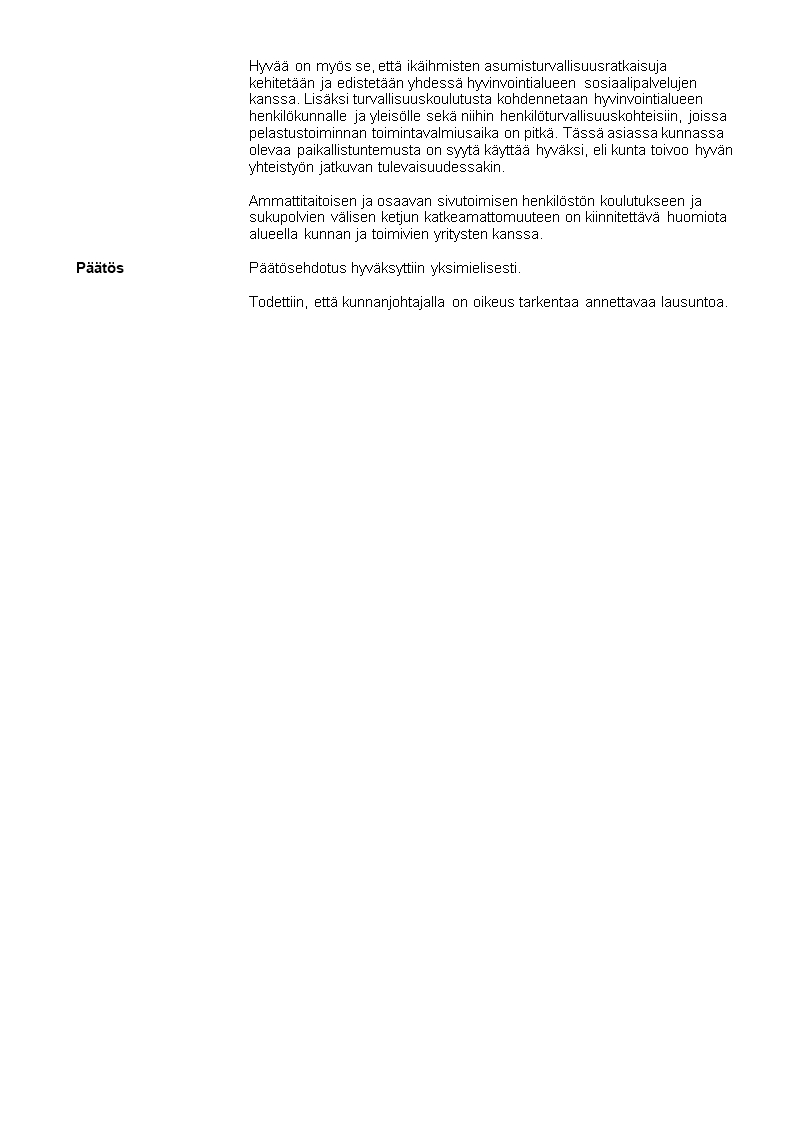 Hyvää on myös se, että ikäihmisten asumisturvallisuusratkaisuja kehitetään ja edistetään yhdessä hyvinvointialueen sosiaalipalvelujen kanssa. Lisäksi turvallisuuskoulutusta kohdennetaan hyvinvointialueen henkilökunnalle ja yleisölle sekä niihin henkilöturvallisuuskohteisiin, joissa pelastustoiminnan toimintavalmiusaika on pitkä. Tässä asiassa kunnassa olevaa paikallistuntemusta on syytä käyttää hyväksi, eli kunta toivoo hyvän yhteistyön jatkuvan tulevaisuudessakin.

Ammattitaitoisen ja osaavan sivutoimisen henkilöstön koulutukseen ja sukupolvien välisen ketjun katkeamattomuuteen on kiinnitettävä huomiota alueella kunnan ja toimivien yritysten kanssa.

Päätös

Päätösehdotus hyväksyttiin yksimielisesti.

Todettiin, että kunnanjohtajalla on oikeus tarkentaa annettavaa lausuntoa.